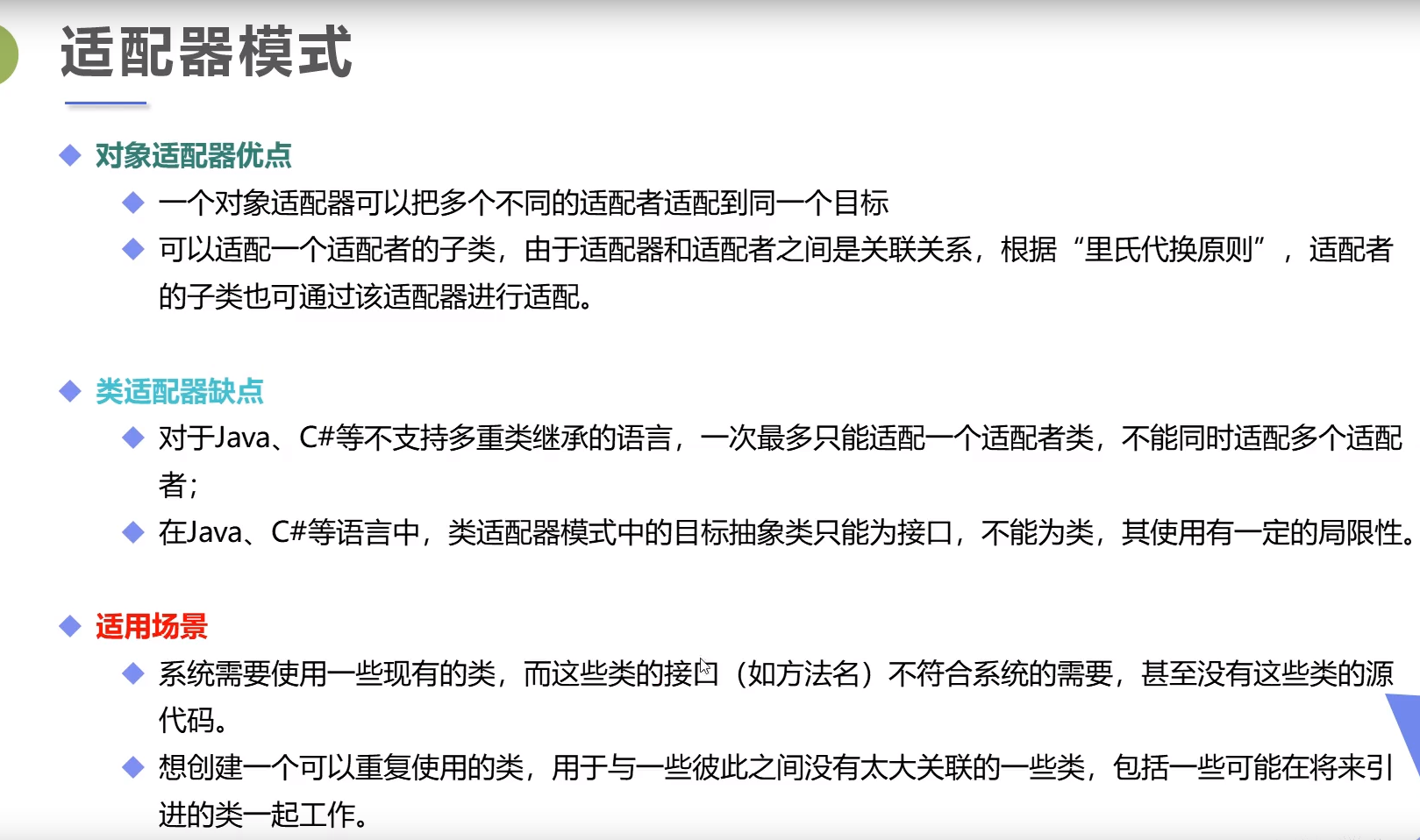 适配器模式

◆ 对象适配器优点

◆ 一个对象适配器可以把多个不同的适配者适配到同一个目标

◆ 可以适配一个适配者的子类，由于适配器和适配者之间是关联关系，根据“里氏代换原则”，适配者的子类也可通过该适配器进行适配。

◆ 类适配器缺点

◆ 对于Java、C#等不支持多重类继承的语言，一次最多只能适配一个适配者类，不能同时适配多个适配者；

◆ 在Java、C#等语言中，类适配器模式中的目标抽象类只能为接口，不能为类，其使用有一定的局限性。

◆ 适用场景

◆ 系统需要使用一些现有的类，而这些类的接口（如方法名）不符合系统的需要，甚至没有这些类的源代码。

◆ 想创建一个可以重复使用的类，用于与一些彼此之间没有太大关联的一些类，包括一些可能在将来引进的类一起工作。